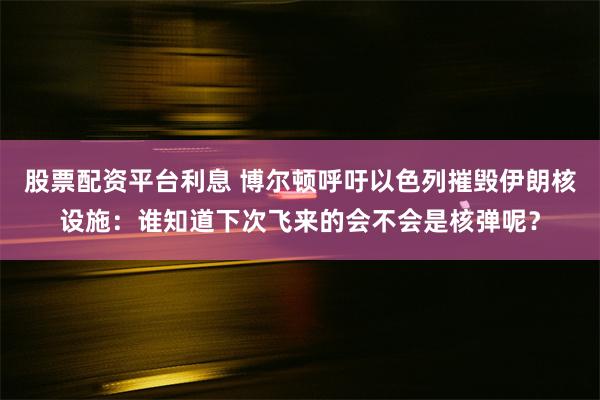 股票配资平台利息 博尔顿呼吁以色列摧毁伊朗核设施：谁知道下次飞来的会不会是核弹呢？